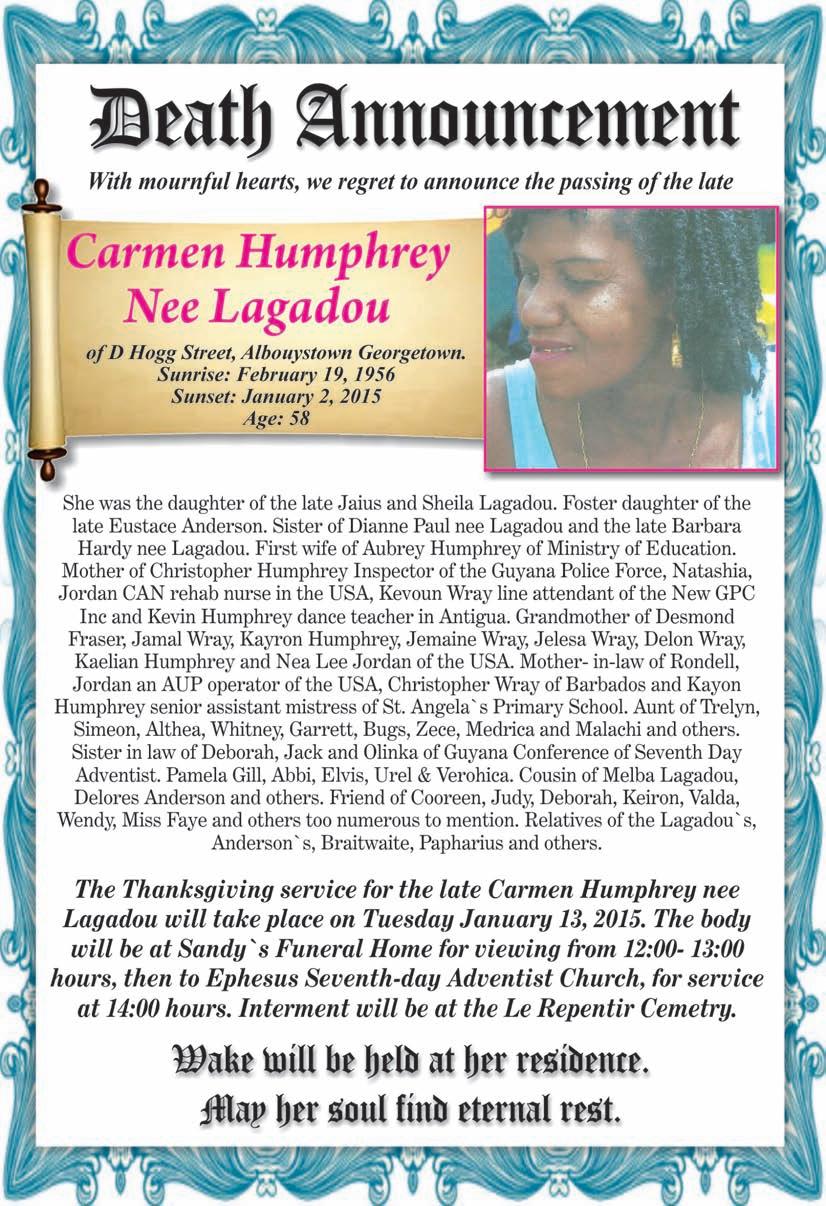 Death Announcement

With mournful hearts, we regret to announce the passing of the late

Carmen Humphrey
Nee Lagadou

of D Hogg Street, Albouystown Georgetown.
Sunrise: February 19, 1956
Sunset: January 2, 2015
Age: 58

She was the daughter of the late Jaius and Sheila Lagadou. Foster daughter of the late Eustace Anderson. Sister of Dianne Paul nee Lagadou and the late Barbara Hardy nee Lagadou. First wife of Aubrey Humphrey of Ministry of Education. Mother of Christopher Humphrey Inspector of the Guyana Police Force, Natashia, Jordan CAN rehab nurse in the USA, Kevoun Wray line attendant of the New GPC Inc and Kevin Humphrey dance teacher in Antigua. Grandmother of Desmond Fraser, Jamal Wray, Kayron Humphrey, Jemaine Wray, Jelesa Wray, Delon Wray, Kaelian Humphrey and Nea Lee Jordan of the USA. Mother- in-law of Rondell, Jordan an AUP operator of the USA, Christopher Wray of Barbados and Kayon Humphrey senior assistant mistress of St. Angela`s Primary School. Aunt of Trelyn, Simeon, Althea, Whitney, Garrett, Bugs, Zece, Medrica and Malachi and others. Sister in law of Deborah, Jack and Olinka of Guyana Conference of Seventh Day Adventist. Pamela Gill, Abbi, Elvis, Urel & Verohica. Cousin of Melba Lagadou, Delores Anderson and others. Friend of Cooreen, Judy, Deborah, Keiron, Valda, Wendy, Miss Faye and others too numerous to mention. Relatives of the Lagadou`s, Anderson`s, Braitwaite, Papharius and others.

The Thanksgiving service for the late Carmen Humphrey nee Lagadou will take place on Tuesday January 13, 2015. The body will be at Sandy`s Funeral Home for viewing from 12:00- 13:00 hours, then to Ephesus Seventh-day Adventist Church, for service at 14:00 hours. Interment will be at the Le Repentir Cemetry.

Wake will be held at her residence.
May her soul find eternal rest.